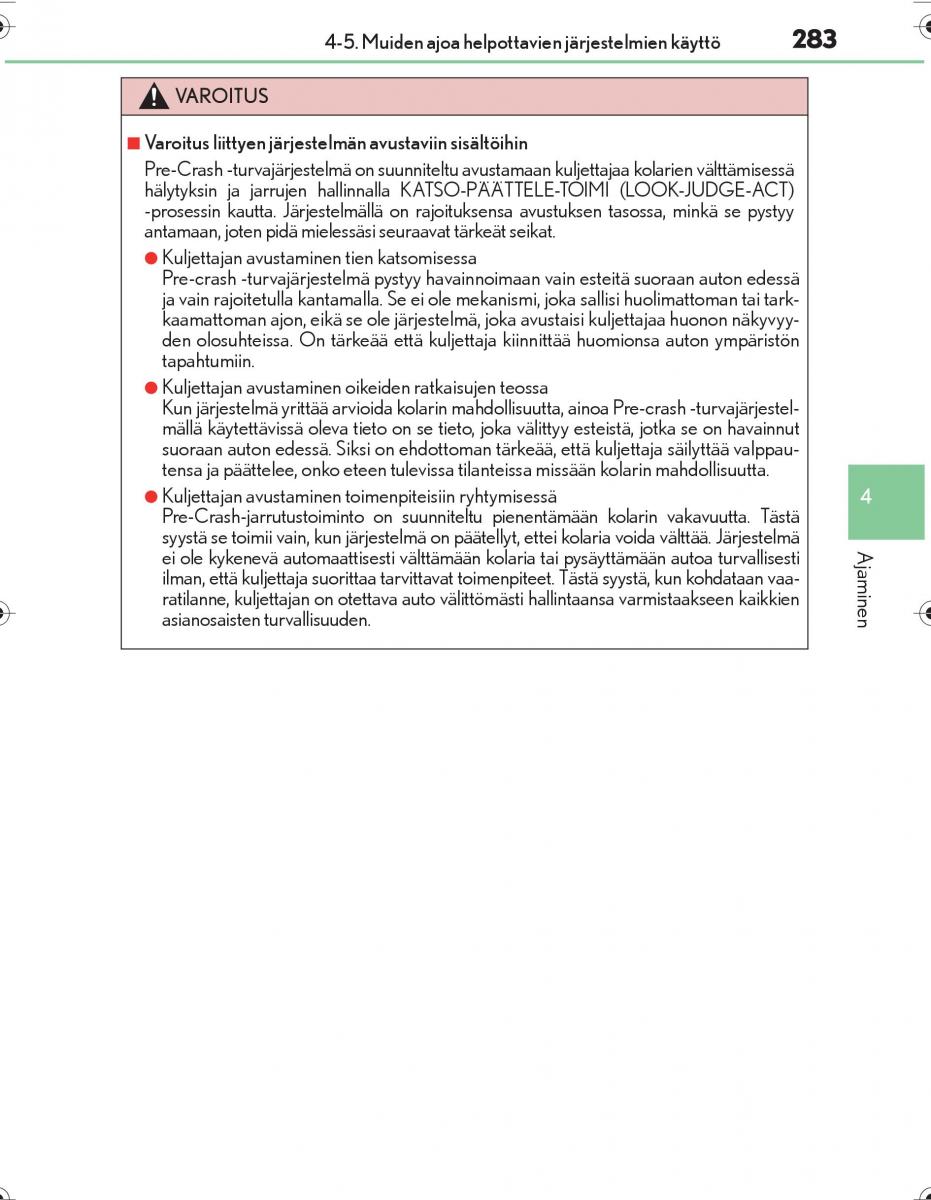 4-5. Muiden ajoa helpottavien järjestelmien käyttö 283

VAROITUS

■ Varoitus liittyen järjestelmän avustaviin sisältöihin

Pre-Crash -turvajärjestelmä on suunniteltu avustamaan kuljettajaa kolarien välttämisessä hälytyksin ja jarrujen hallinnalla KATSO-PÄÄTTELE-TOIMI (LOOK-JUDGE-ACT) -prosessin kautta. Järjestelmällä on rajoituksensa avustuksen tasossa, minkä se pystyy antamaan, joten pidä mielessäsi seuraavat tärkeät seikat.

● Kuljettajan avustaminen tien katsomisessa
Pre-crash -turvajärjestelmä pystyy havainnoimaan vain esteitä suoraan auton edessä ja vain rajoitetulla kantamalla. Se ei ole mekanismi, joka sallisi huolimattoman tai tarkkaamattoman ajon, eikä se ole järjestelmä, joka avustaisi kuljettajaa huonon näkyvyyden olosuhteissa. On tärkeää että kuljettaja kiinnittää huomionsa auton ympäristön tapahtumiin.

● Kuljettajan avustaminen oikeiden ratkaisujen teossa
Kun järjestelmä yrittää arvioida kolarin mahdollisuutta, ainoa Pre-crash -turvajärjestelmällä käytettävissä oleva tieto on se tieto, joka välittyy esteistä, jotka se on havainnut suoraan auton edessä. Siksi on ehdottoman tärkeää, että kuljettaja säilyttää valppautensa ja päättelee, onko eteen tulevissa tilanteissa missään kolarin mahdollisuutta.

● Kuljettajan avustaminen toimenpiteisiin ryhtymisessä
Pre-Crash-jarrutustoiminto on suunniteltu pienentämään kolarin vakavuutta. Tästä syystä se toimii vain, kun järjestelmä on päätellyt, ettei kolaria voida välttää. Järjestelmä ei ole kykenevä automaattisesti välttämään kolaria tai pysäyttämään autoa turvallisesti ilman, että kuljettaja suorittaa tarvittavat toimenpiteet. Tästä syystä, kun kohdataan vaaratilanne, kuljettajan on otettava auto välittömästi hallintaansa varmistaakseen kaikkien asianosaisten turvallisuuden.

4

Ajaminen